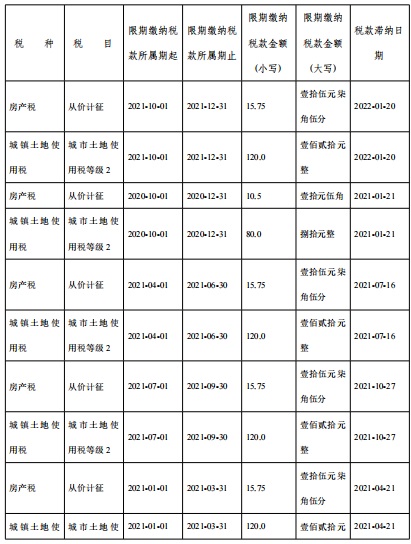 | 税　　种 | 税　　目 | 限期缴纳税款所属期起 | 限期缴纳税款所属期止 | 限期缴纳税款金额（小写） | 限期缴纳税款金额（大写） | 税款滞纳日期 |
|---|---|---|---|---|---|---|
| 房产税 | 从价计征 | 2021-10-01 | 2021-12-31 | 15.75 | 壹拾伍元柒角伍分 | 2022-01-20 |
| 城镇土地使用税 | 城市土地使用税等级 2 | 2021-10-01 | 2021-12-31 | 120.0 | 壹佰贰拾元整 | 2022-01-20 |
| 房产税 | 从价计征 | 2020-10-01 | 2020-12-31 | 10.5 | 壹拾元伍角 | 2021-01-21 |
| 城镇土地使用税 | 城市土地使用税等级 2 | 2020-10-01 | 2020-12-31 | 80.0 | 捌拾元整 | 2021-01-21 |
| 房产税 | 从价计征 | 2021-04-01 | 2021-06-30 | 15.75 | 壹拾伍元柒角伍分 | 2021-07-16 |
| 城镇土地使用税 | 城市土地使用税等级 2 | 2021-04-01 | 2021-06-30 | 120.0 | 壹佰贰拾元整 | 2021-07-16 |
| 房产税 | 从价计征 | 2021-07-01 | 2021-09-30 | 15.75 | 壹拾伍元柒角伍分 | 2021-10-27 |
| 城镇土地使用税 | 城市土地使用税等级 2 | 2021-07-01 | 2021-09-30 | 120.0 | 壹佰贰拾元整 | 2021-10-27 |
| 房产税 | 从价计征 | 2021-01-01 | 2021-03-31 | 15.75 | 壹拾伍元柒角伍分 | 2021-04-21 |
| 城镇土地使 | 城市土地使 | 2021-01-01 | 2021-03-31 | 120.0 | 壹佰贰拾元 | 2021-04-21 |